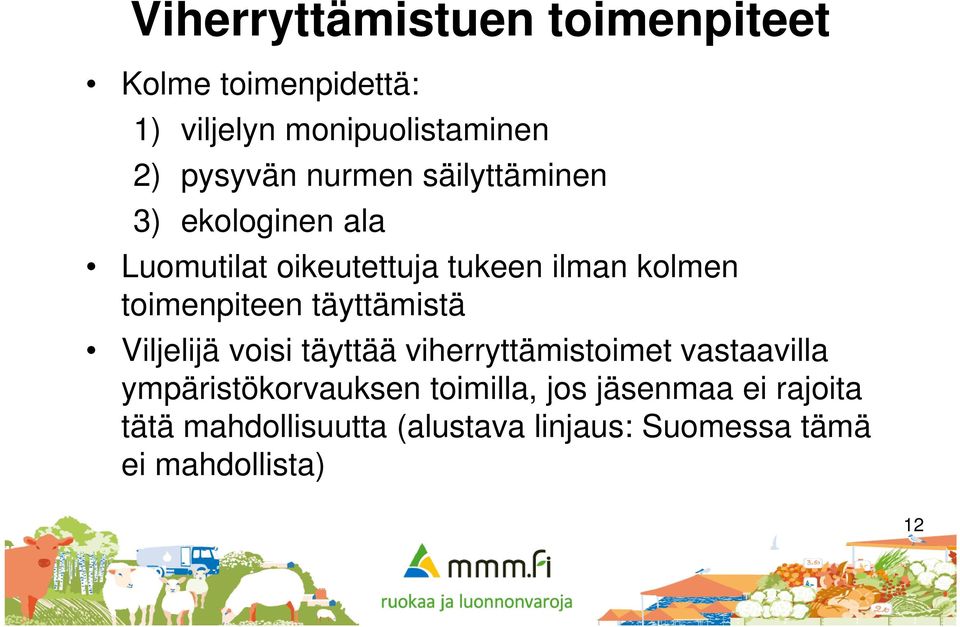 Viherryttämistuen toimenpiteet

• Kolme toimenpidettä:

1) viljelyn monipuolistaminen

2) pysyvän nurmen säilyttäminen

3) ekologinen ala

• Luomutilat oikeutettuja tukeen ilman kolmen toimenpiteen täyttämistä

• Viljelijä voisi täyttää viherryttämistoimet vastaavilla ympäristökorvauksen toimilla, jos jäsenmaa ei rajoita tätä mahdollisuutta (alustava linjaus: Suomessa tämä ei mahdollista)

12

mmm.fi
ruokaa ja luonnonvaroja